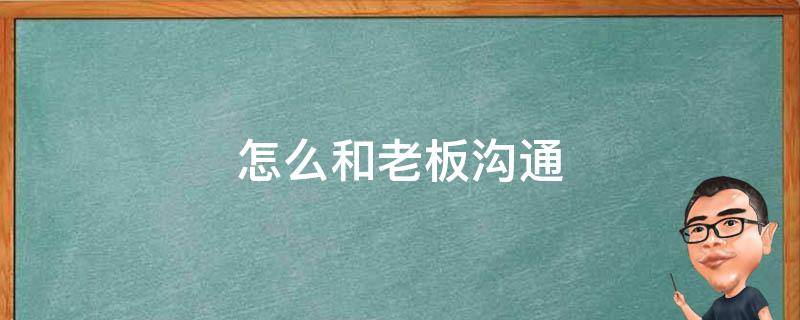 怎么和老板沟通